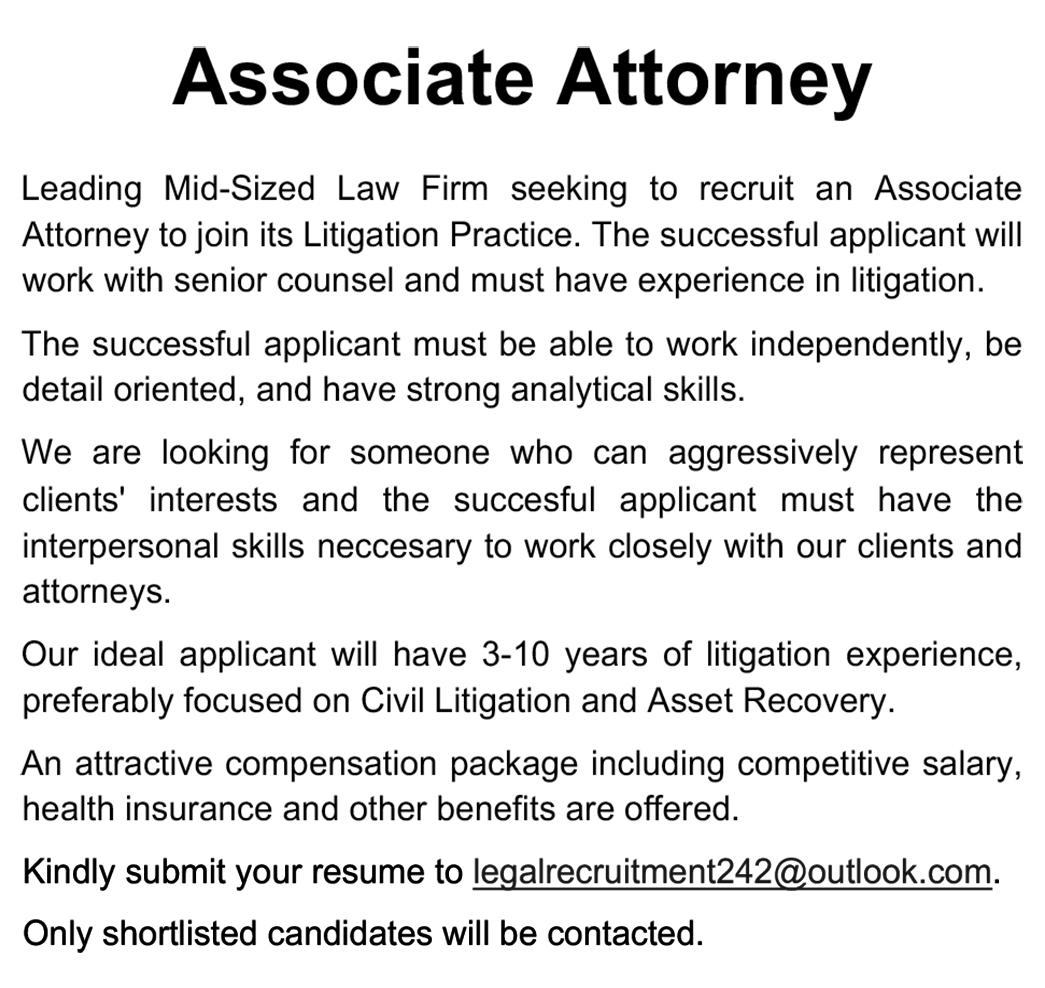 Associate Attorney

Leading Mid-Sized Law Firm seeking to recruit an Associate Attorney to join its Litigation Practice. The successful applicant will work with senior counsel and must have experience in litigation.

The successful applicant must be able to work independently, be detail oriented, and have strong analytical skills.

We are looking for someone who can aggressively represent clients' interests and the succesful applicant must have the interpersonal skills neccesary to work closely with our clients and attorneys.

Our ideal applicant will have 3-10 years of litigation experience, preferably focused on Civil Litigation and Asset Recovery.

An attractive compensation package including competitive salary, health insurance and other benefits are offered.

Kindly submit your resume to legalrecruitment242@outlook.com.

Only shortlisted candidates will be contacted.